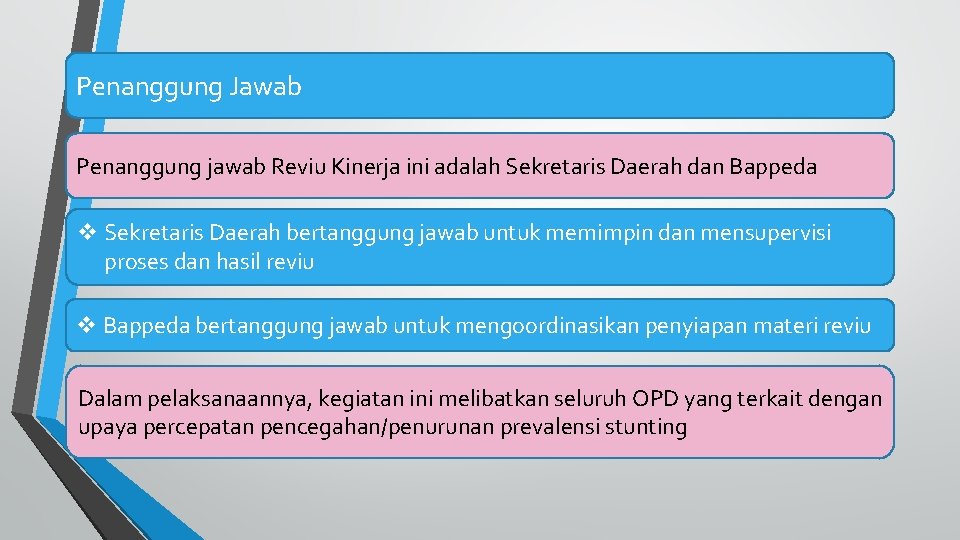 Penanggung Jawab

Penanggung jawab Reviu Kinerja ini adalah Sekretaris Daerah dan Bappeda

❖ Sekretaris Daerah bertanggung jawab untuk memimpin dan mensupervisi proses dan hasil reviu

❖ Bappeda bertanggung jawab untuk mengoordinasikan penyiapan materi reviu

Dalam pelaksanaannya, kegiatan ini melibatkan seluruh OPD yang terkait dengan upaya percepatan pencegahan/penurunan prevalensi stunting